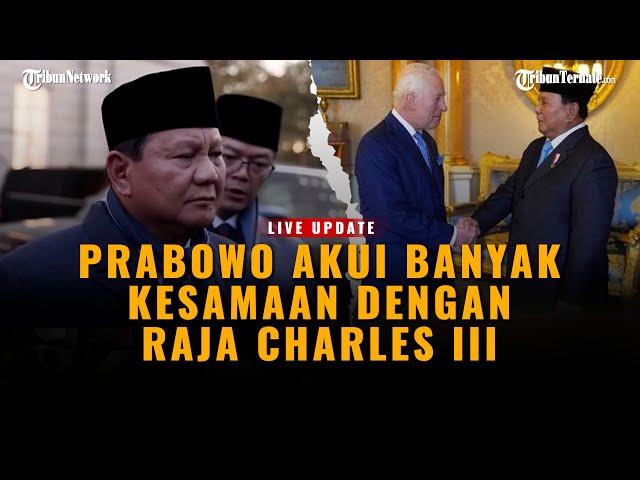 TribunNetwork

TribunTernate.com

LIVE UPDATE

PRABOWO AKUI BANYAK KESAMAAN DENGAN RAJA CHARLES III